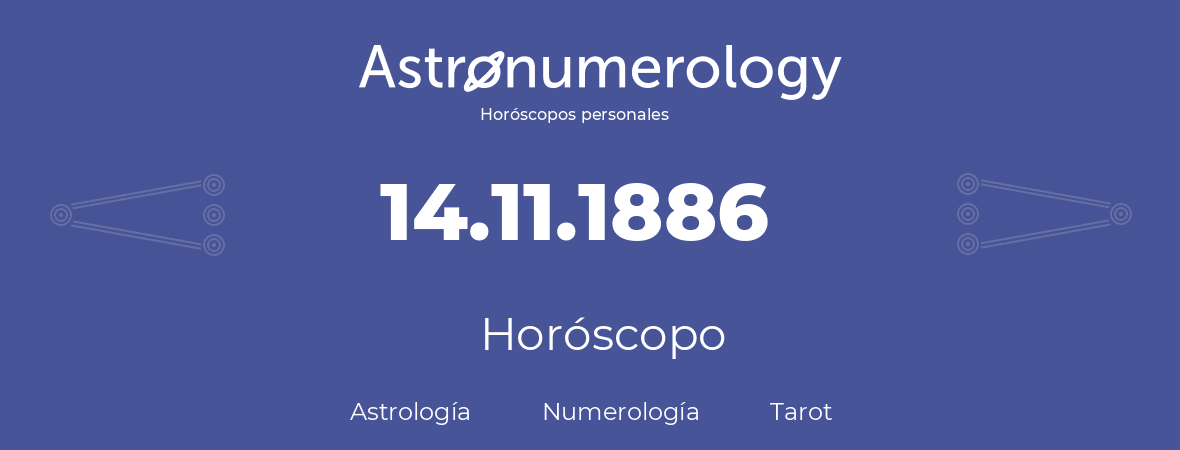 Astronumerology
Horóscopos personales

14.11.1886

Horóscopo

Astrología Numerología Tarot